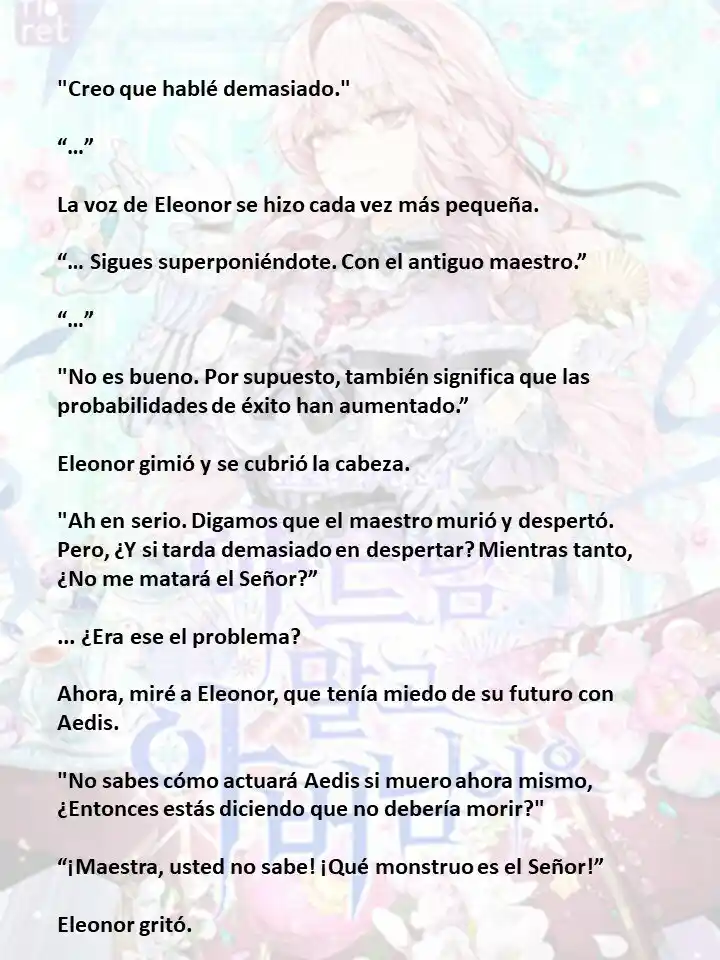 "Creo que hablé demasiado."

“…”

La voz de Eleonor se hizo cada vez más pequeña.

“… Sigues superponiéndote. Con el antiguo maestro.”

“…”

"No es bueno. Por supuesto, también significa que las probabilidades de éxito han aumentado.”

Eleonor gimió y se cubrió la cabeza.

"Ah en serio. Digamos que el maestro murió y despertó. Pero, ¿Y si tarda demasiado en despertar? Mientras tanto, ¿No me matará el Señor?”

… ¿Era ese el problema?

Ahora, miré a Eleonor, que tenía miedo de su futuro con Aedis.

"No sabes cómo actuará Aedis si muero ahora mismo, ¿Entonces estás diciendo que no debería morir?"

“¡Maestra, usted no sabe! ¡Qué monstruo es el Señor!”

Eleonor gritó.